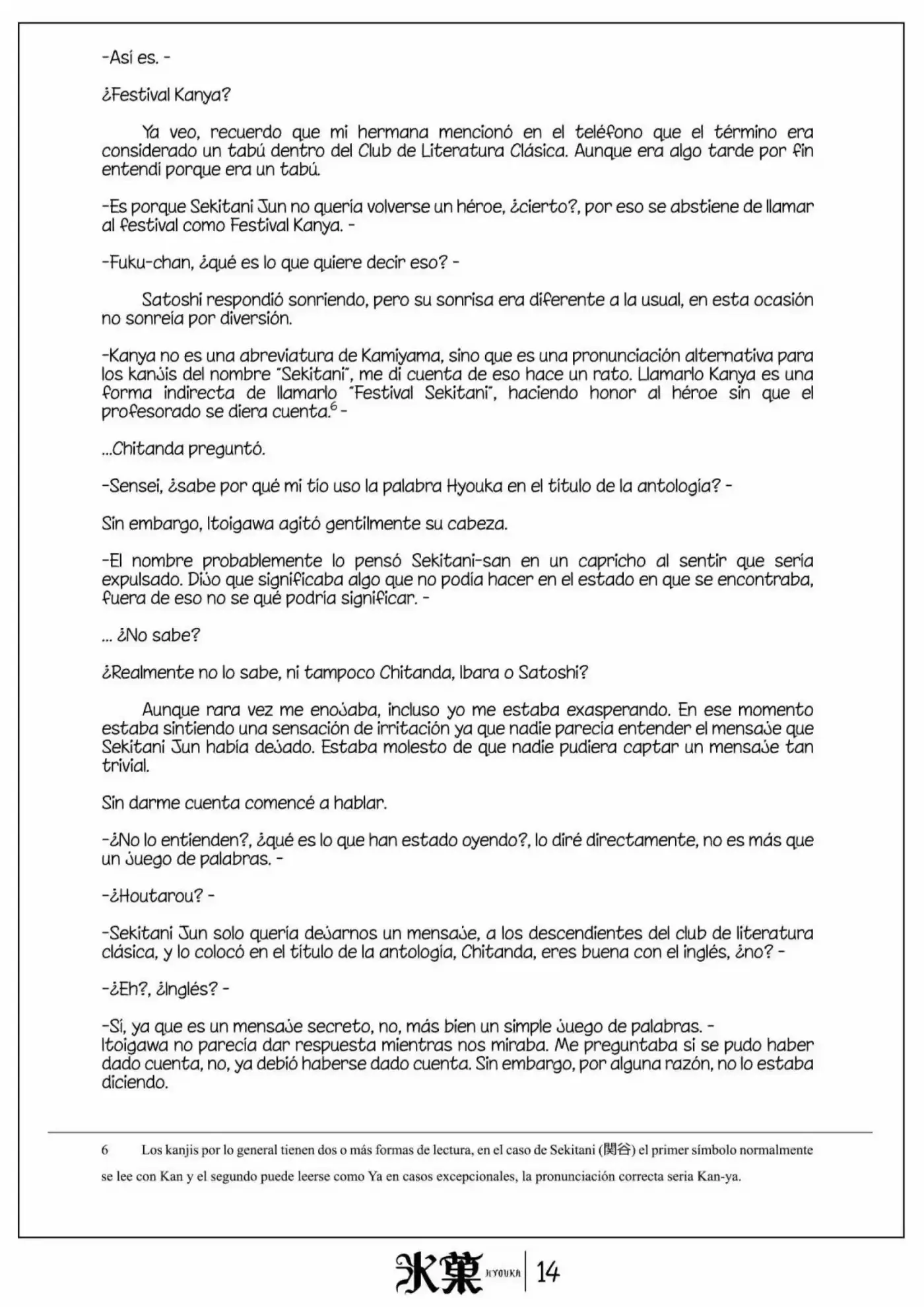 -Así es. -

¿Festival Kanya?

Ya veo, recuerdo que mi hermana mencionó en el teléfono que el término era considerado un tabú dentro del Club de Literatura Clásica. Aunque era algo tarde por fin entendí porque era un tabú.

-Es porque Sekitani Jun no quería volverse un héroe, ¿cierto?, por eso se abstiene de llamar al festival como Festival Kanya. -

-Fuku-chan, ¿qué es lo que quiere decir eso? -

Satoshi respondió sonriendo, pero su sonrisa era diferente a la usual, en esta ocasión no sonreía por diversión.

-Kanya no es una abreviatura de Kamiyama, sino que es una pronunciación alternativa para los kanjis del nombre "Sekitani", me di cuenta de eso hace un rato. Llamarlo Kanya es una forma indirecta de llamarlo "Festival Sekitani", haciendo honor al héroe sin que el profesorado se diera cuenta.$^{6}$ -

...Chitanda preguntó.

-Sensei, ¿sabe por qué mi tío uso la palabra Hyouka en el título de la antología? -

Sin embargo, Itoigawa agitó gentilmente su cabeza.

-El nombre probablemente lo pensó Sekitani-san en un capricho al sentir que sería expulsado. Dijo que significaba algo que no podía hacer en el estado en que se encontraba, fuera de eso no se qué podría significar. -

... ¿No sabe?

¿Realmente no lo sabe, ni tampoco Chitanda, Ibara o Satoshi?

Aunque rara vez me enojaba, incluso yo me estaba exasperando. En ese momento estaba sintiendo una sensación de irritación ya que nadie parecía entender el mensaje que Sekitani Jun había dejado. Estaba molesto de que nadie pudiera captar un mensaje tan trivial.

Sin darme cuenta comencé a hablar.

-¿No lo entienden?, ¿qué es lo que han estado oyendo?, lo diré directamente, no es más que un juego de palabras. -

-¿Houtarou? -

-Sekitani Jun solo quería dejarnos un mensaje, a los descendientes del club de literatura clásica, y lo colocó en el título de la antología, Chitanda, eres buena con el inglés, ¿no? -

-¿Eh?, ¿Inglés? -

-Sí, ya que es un mensaje secreto, no, más bien un simple juego de palabras. -
Itoigawa no parecía dar respuesta mientras nos miraba. Me preguntaba si se pudo haber dado cuenta, no, ya debió haberse dado cuenta. Sin embargo, por alguna razón, no lo estaba diciendo.

6 Los kanjis por lo general tienen dos o más formas de lectura, en el caso de Sekitani (関谷) el primer símbolo normalmente se lee con Kan y el segundo puede leerse como Ya en casos excepcionales, la pronunciación correcta seria Kan-ya.

氷菓 HYOUKA 14